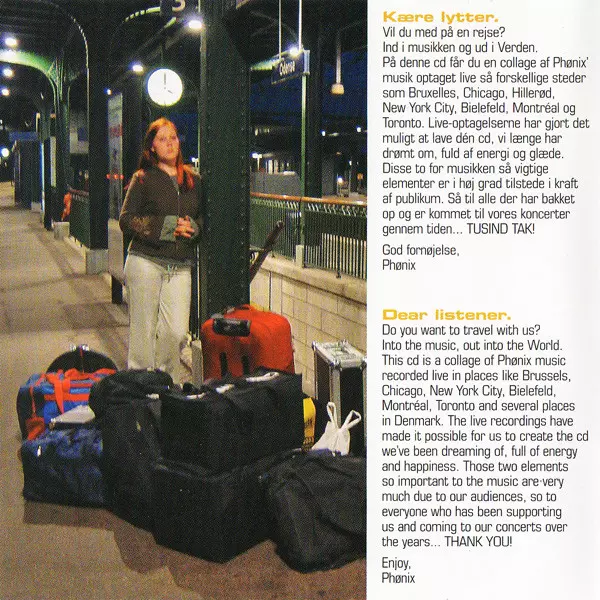 Odense

Kære lytter.
Vil du med på en rejse? Ind i musikken og ud i Verden. På denne cd får du en collage af Phønix' musik optaget live så forskellige steder som Bruxelles, Chicago, Hillerød, New York City, Bielefeld, Montréal og Toronto. Live-optagelserne har gjort det muligt at lave dén cd, vi længe har drømt om, fuld af energi og glæde. Disse to for musikken så vigtige elementer er i høj grad tilstede i kraft af publikum. Så til alle der har bakket op og er kommet til vores koncerter gennem tiden... TUSIND TAK!

God fornøjelse,
Phønix

Dear listener.
Do you want to travel with us? Into the music, out into the World. This cd is a collage of Phønix music recorded live in places like Brussels, Chicago, New York City, Bielefeld, Montréal, Toronto and several places in Denmark. The live recordings have made it possible for us to create the cd we've been dreaming of, full of energy and happiness. Those two elements so important to the music are very much due to our audiences, so to everyone who has been supporting us and coming to our concerts over the years... THANK YOU!

Enjoy,
Phønix